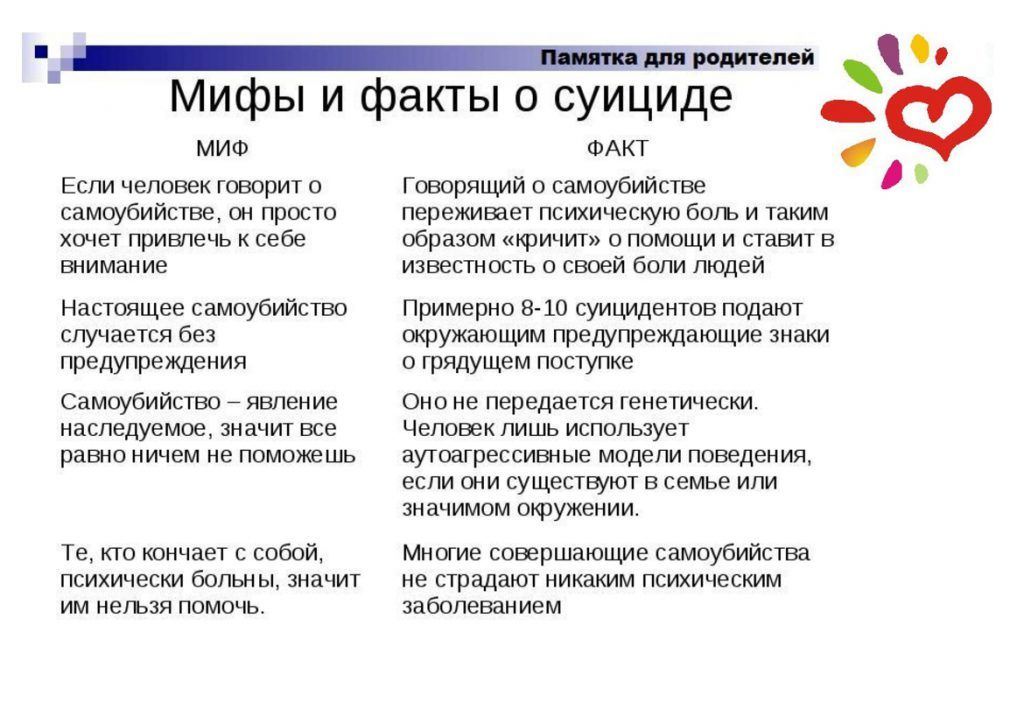 Памятка для родителей

Мифы и факты о суициде

| МИФ | ФАКТ |
|---|---|
| Если человек говорит о самоубийстве, он просто хочет привлечь к себе внимание | Говорящий о самоубийстве переживает психическую боль и таким образом «кричит» о помощи и ставит в известность о своей боли людей |
| Настоящее самоубийство случается без предупреждения | Примерно 8-10 суицидентов подают окружающим предупреждающие знаки о грядущем поступке |
| Самоубийство – явление наследуемое, значит все равно ничем не поможешь | Оно не передается генетически. Человек лишь использует аутоагрессивные модели поведения, если они существуют в семье или значимом окружении. |
| Те, кто кончает с собой, психически больны, значит им нельзя помочь. | Многие совершающие самоубийства не страдают никаким психическим заболеванием |